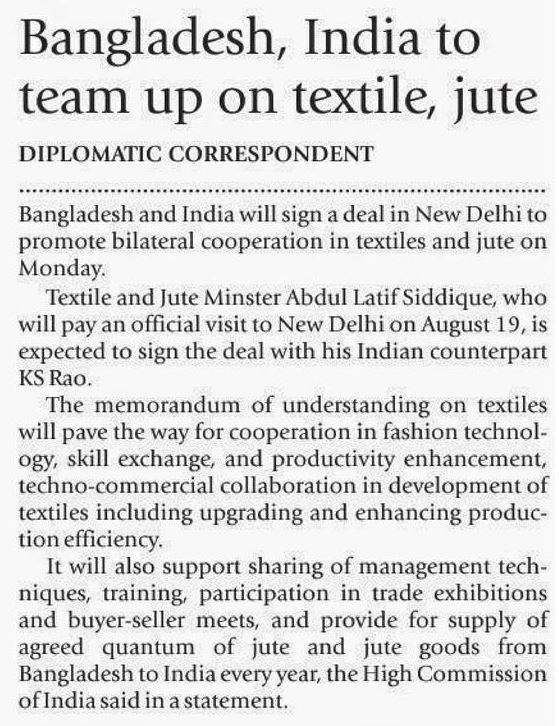 Bangladesh, India to team up on textile, jute

DIPLOMATIC CORRESPONDENT

Bangladesh and India will sign a deal in New Delhi to promote bilateral cooperation in textiles and jute on Monday.

Textile and Jute Minster Abdul Latif Siddique, who will pay an official visit to New Delhi on August 19, is expected to sign the deal with his Indian counterpart KS Rao.

The memorandum of understanding on textiles will pave the way for cooperation in fashion technology, skill exchange, and productivity enhancement, techno-commercial collaboration in development of textiles including upgrading and enhancing production efficiency.

It will also support sharing of management techniques, training, participation in trade exhibitions and buyer-seller meets, and provide for supply of agreed quantum of jute and jute goods from Bangladesh to India every year, the High Commission of India said in a statement.